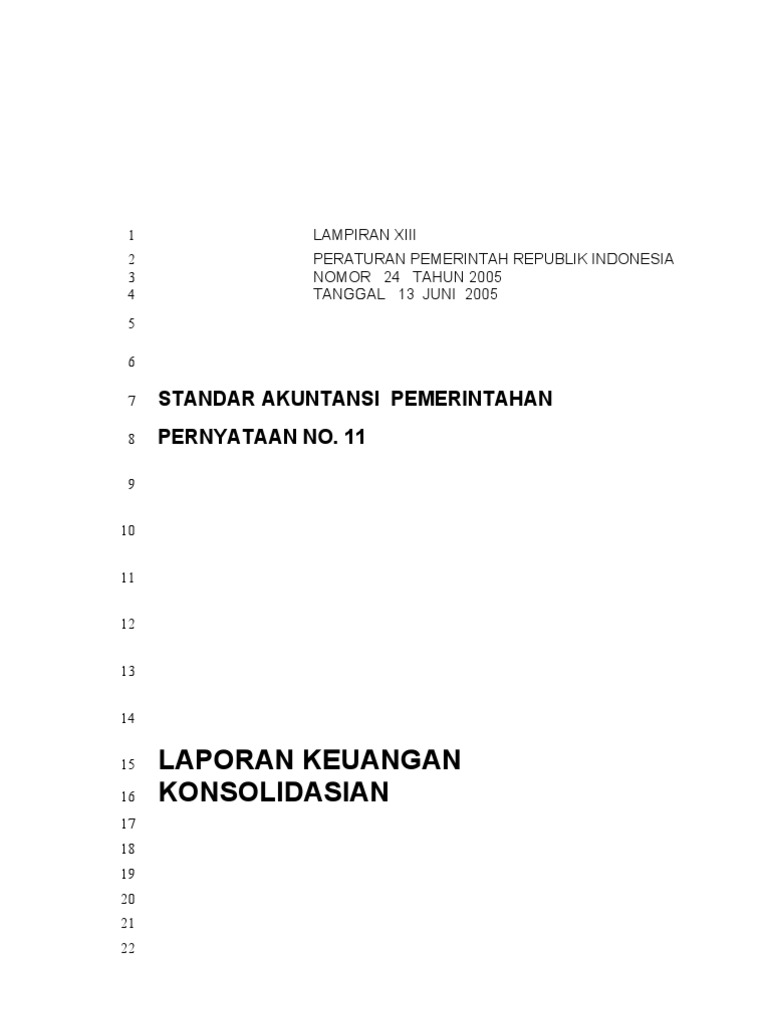 1 LAMPIRAN XIII
2 PERATURAN PEMERINTAH REPUBLIK INDONESIA
3 NOMOR 24 TAHUN 2005
4 TANGGAL 13 JUNI 2005
5
6
7 STANDAR AKUNTANSI PEMERINTAHAN
8 PERNYATAAN NO. 11
9
10
11
12
13
14
15 LAPORAN KEUANGAN
16 KONSOLIDASIAN
17
18
19
20
21
22